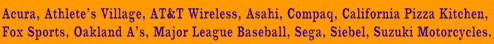 Acura, Athlete's Village, AT&T Wireless, Asahi, Compaq, California Pizza Kitchen, Fox Sports, Oakland A's, Major League Baseball, Sega, Siebel, Suzuki Motorcycles.